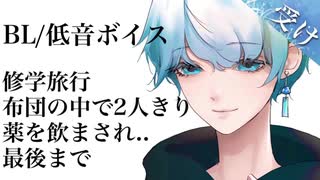 BL/低音ボイス

修学旅行
布団の中で2人きり
薬を飲まされ..
最後まで

受け